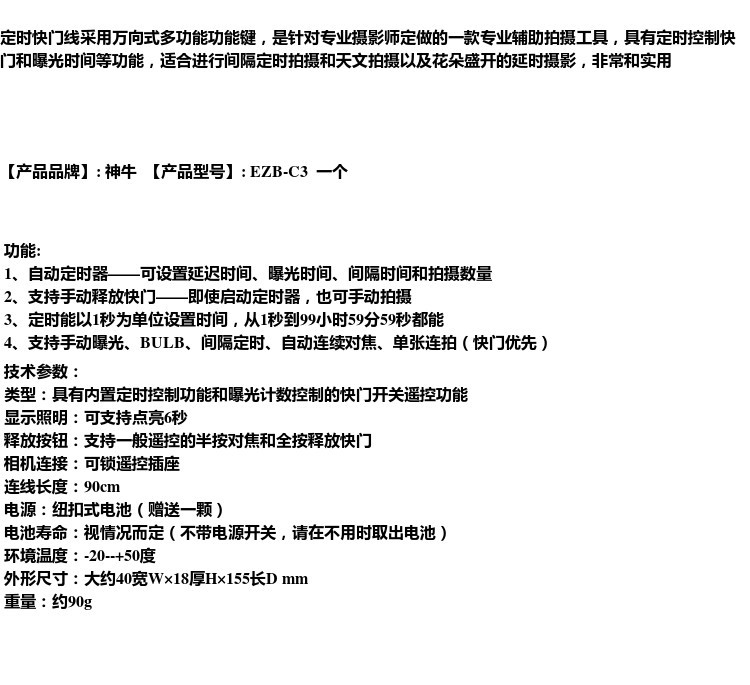 定时快门线采用万向式多功能功能键，是针对专业摄影师定做的一款专业辅助拍摄工具，具有定时控制快门和曝光时间等功能，适合进行间隔定时拍摄和天文拍摄以及花朵盛开的延时摄影，非常和实用

【产品品牌】: 神牛 【产品型号】: EZB-C3 一个

功能:
1、自动定时器——可设置延迟时间、曝光时间、间隔时间和拍摄数量
2、支持手动释放快门——即使启动定时器，也可手动拍摄
3、定时能以1秒为单位设置时间，从1秒到99小时59分59秒都能
4、支持手动曝光、BULB、间隔定时、自动连续对焦、单张连拍（快门优先）

技术参数：
类型：具有内置定时控制功能和曝光计数控制的快门开关遥控功能
显示照明：可支持点亮6秒
释放按钮：支持一般遥控的半按对焦和全按释放快门
相机连接：可锁遥控插座
连线长度：90cm
电源：纽扣式电池（赠送一颗）
电池寿命：视情况而定（不带电源开关，请在不用时取出电池）
环境温度：-20--+50度
外形尺寸：大约40宽W×18厚H×155长D mm
重量：约90g